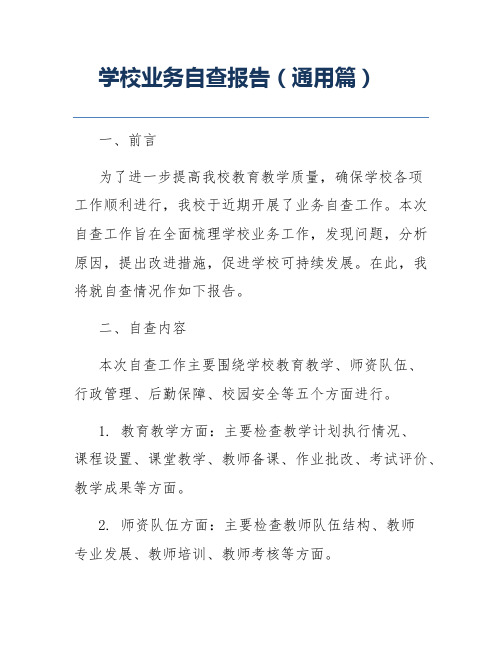 学校业务自查报告（通用篇）

一、前言

为了进一步提高我校教育教学质量，确保学校各项工作顺利进行，我校于近期开展了业务自查工作。本次自查工作旨在全面梳理学校业务工作，发现问题，分析原因，提出改进措施，促进学校可持续发展。在此，我将就自查情况作如下报告。

二、自查内容

本次自查工作主要围绕学校教育教学、师资队伍、行政管理、后勤保障、校园安全等五个方面进行。

1. 教育教学方面：主要检查教学计划执行情况、课程设置、课堂教学、教师备课、作业批改、考试评价、教学成果等方面。

2. 师资队伍方面：主要检查教师队伍结构、教师专业发展、教师培训、教师考核等方面。